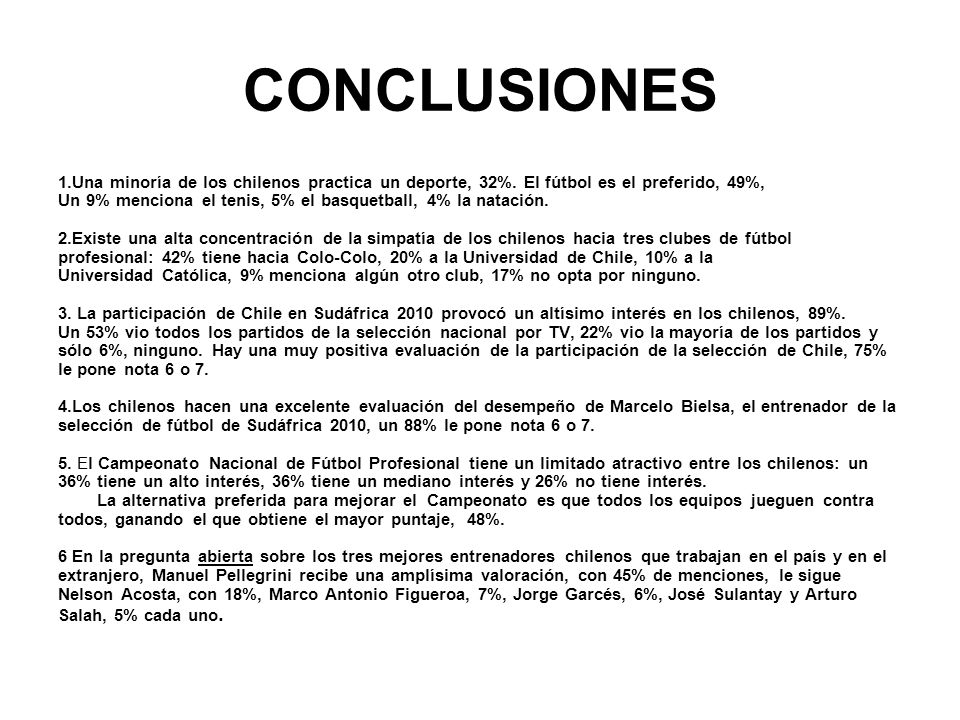 CONCLUSIONES

1.Una minoría de los chilenos practica un deporte, 32%. El fútbol es el preferido, 49%, Un 9% menciona el tenis, 5% el basquetball, 4% la natación.

2.Existe una alta concentración de la simpatía de los chilenos hacia tres clubes de fútbol profesional: 42% tiene hacia Colo-Colo, 20% a la Universidad de Chile, 10% a la Universidad Católica, 9% menciona algún otro club, 17% no opta por ninguno.

3. La participación de Chile en Sudáfrica 2010 provocó un altísimo interés en los chilenos, 89%. Un 53% vio todos los partidos de la selección nacional por TV, 22% vio la mayoría de los partidos y sólo 6%, ninguno. Hay una muy positiva evaluación de la participación de la selección de Chile, 75% le pone nota 6 o 7.

4.Los chilenos hacen una excelente evaluación del desempeño de Marcelo Bielsa, el entrenador de la selección de fútbol de Sudáfrica 2010, un 88% le pone nota 6 o 7.

5. El Campeonato Nacional de Fútbol Profesional tiene un limitado atractivo entre los chilenos: un 36% tiene un alto interés, 36% tiene un mediano interés y 26% no tiene interés.
La alternativa preferida para mejorar el Campeonato es que todos los equipos jueguen contra todos, ganando el que obtiene el mayor puntaje, 48%.

6 En la pregunta abierta sobre los tres mejores entrenadores chilenos que trabajan en el país y en el extranjero, Manuel Pellegrini recibe una amplísima valoración, con 45% de menciones, le sigue Nelson Acosta, con 18%, Marco Antonio Figueroa, 7%, Jorge Garcés, 6%, José Sulantay y Arturo Salah, 5% cada uno.